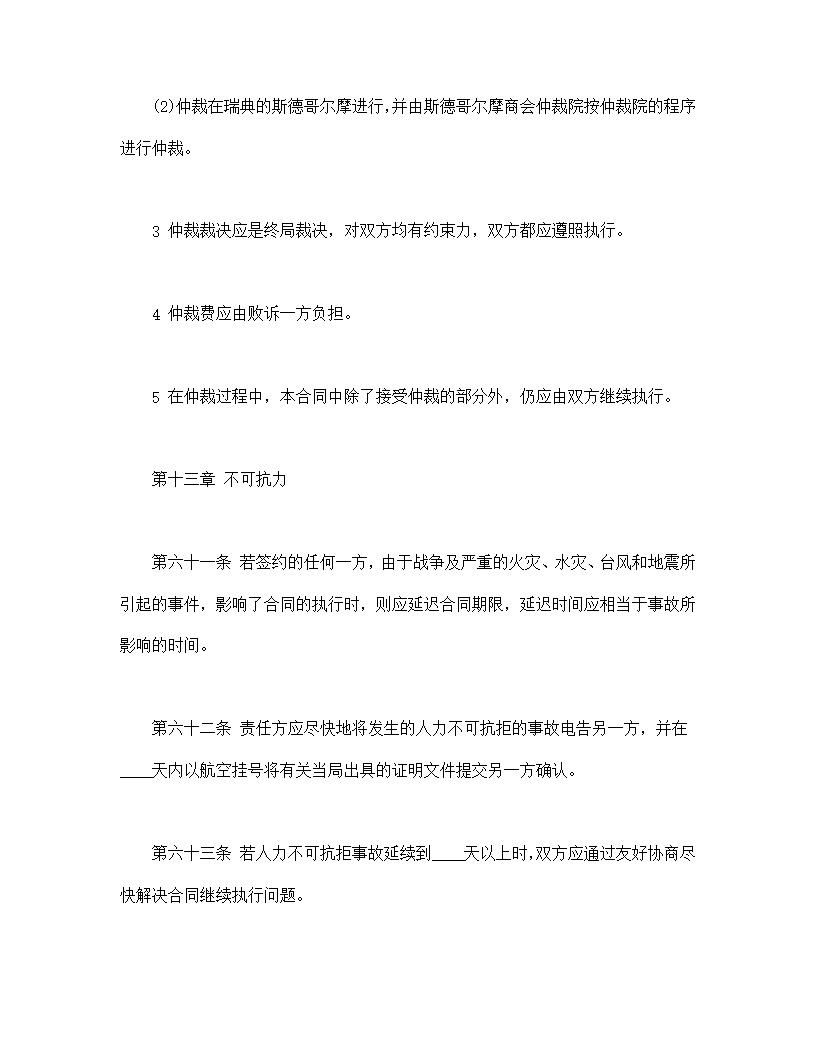 (2)仲裁在瑞典的斯德哥尔摩进行,并由斯德哥尔摩商会仲裁院按仲裁院的程序进行仲裁。

3 仲裁裁决应是终局裁决，对双方均有约束力，双方都应遵照执行。

4 仲裁费应由败诉一方负担。

5 在仲裁过程中，本合同中除了接受仲裁的部分外，仍应由双方继续执行。

第十三章 不可抗力

第六十一条 若签约的任何一方，由于战争及严重的火灾、水灾、台风和地震所引起的事件，影响了合同的执行时，则应延迟合同期限，延迟时间应相当于事故所影响的时间。

第六十二条 责任方应尽快地将发生的人力不可抗拒的事故电告另一方，并在____天内以航空挂号将有关当局出具的证明文件提交另一方确认。

第六十三条 若人力不可抗拒事故延续到____天以上时,双方应通过友好协商尽快解决合同继续执行问题。